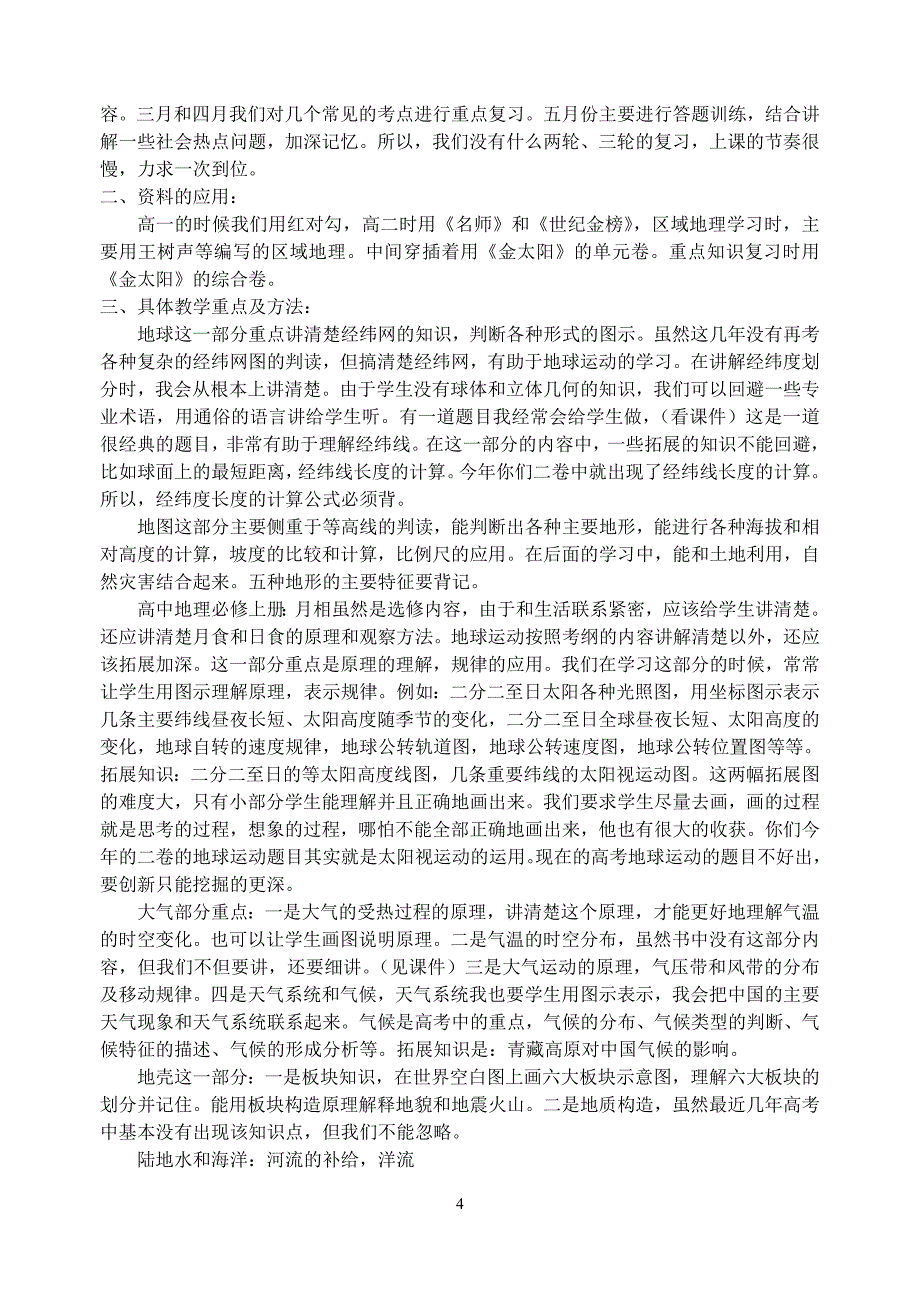 容。三月和四月我们对几个常见的考点进行重点复习。五月份主要进行答题训练，结合讲解一些社会热点问题，加深记忆。所以，我们没有什么两轮、三轮的复习，上课的节奏很慢，力求一次到位。
二、资料的应用：
高一的时候我们用红对勾，高二时用《名师》和《世纪金榜》，区域地理学习时，主要用王树声等编写的区域地理。中间穿插着用《金太阳》的单元卷。重点知识复习时用《金太阳》的综合卷。
三、具体教学重点及方法：
地球这一部分重点讲清楚经纬网的知识，判断各种形式的图示。虽然这几年没有再考各种复杂的经纬网图的判读，但搞清楚经纬网，有助于地球运动的学习。在讲解经纬度划分时，我会从根本上讲清楚。由于学生没有球体和立体几何的知识，我们可以回避一些专业术语，用通俗的语言讲给学生听。有一道题目我经常会给学生做，（看课件）这是一道很经典的题目，非常有助于理解经纬线。在这一部分的内容中，一些拓展的知识不能回避，比如球面上的最短距离，经纬线长度的计算。今年你们二卷中就出现了经纬线长度的计算。所以，经纬度长度的计算公式必须背。
地图这部分主要侧重于等高线的判读，能判断出各种主要地形，能进行各种海拔和相对高度的计算，坡度的比较和计算，比例尺的应用。在后面的学习中，能和土地利用，自然灾害结合起来。五种地形的主要特征要背记。
高中地理必修上册：月相虽然是选修内容，由于和生活联系紧密，应该给学生讲清楚。还应讲清楚月食和日食的原理和观察方法。地球运动按照考纲的内容讲解清楚以外，还应该拓展加深。这一部分重点是原理的理解，规律的应用。我们在学习这部分的时候，常常让学生用图示理解原理，表示规律。例如：二分二至日太阳各种光照图，用坐标图示表示几条主要纬线昼夜长短、太阳高度随季节的变化，二分二至日全球昼夜长短、太阳高度的变化，地球自转的速度规律，地球公转轨道图，地球公转速度图，地球公转位置图等等。拓展知识：二分二至日的等太阳高度线图，几条重要纬线的太阳视运动图。这两幅拓展图的难度大，只有小部分学生能理解并且正确地画出来。我们要求学生尽量去画，画的过程就是思考的过程，想象的过程，哪怕不能全部正确地画出来，他也有很大的收获。你们今年的二卷的地球运动题目其实就是太阳视运动的运用。现在的高考地球运动的题目不好出，要创新只能挖掘的更深。
大气部分重点：一是大气的受热过程的原理，讲清楚这个原理，才能更好地理解气温的时空变化。也可以让学生画图说明原理。二是气温的时空分布，虽然书中没有这部分内容，但我们不但要讲，还要细讲。（见课件）三是大气运动的原理，气压带和风带的分布及移动规律。四是天气系统和气候，天气系统我也要学生用图示表示，我会把中国的主要天气现象和天气系统联系起来。气候是高考中的重点，气候的分布、气候类型的判断、气候特征的描述、气候的形成分析等。拓展知识是：青藏高原对中国气候的影响。
地壳这一部分：一是板块知识，在世界空白图上画六大板块示意图，理解六大板块的划分并记住。能用板块构造原理解释地貌和地震火山。二是地质构造，虽然最近几年高考中基本没有出现该知识点，但我们不能忽略。
陆地水和海洋：河流的补给，洋流

4